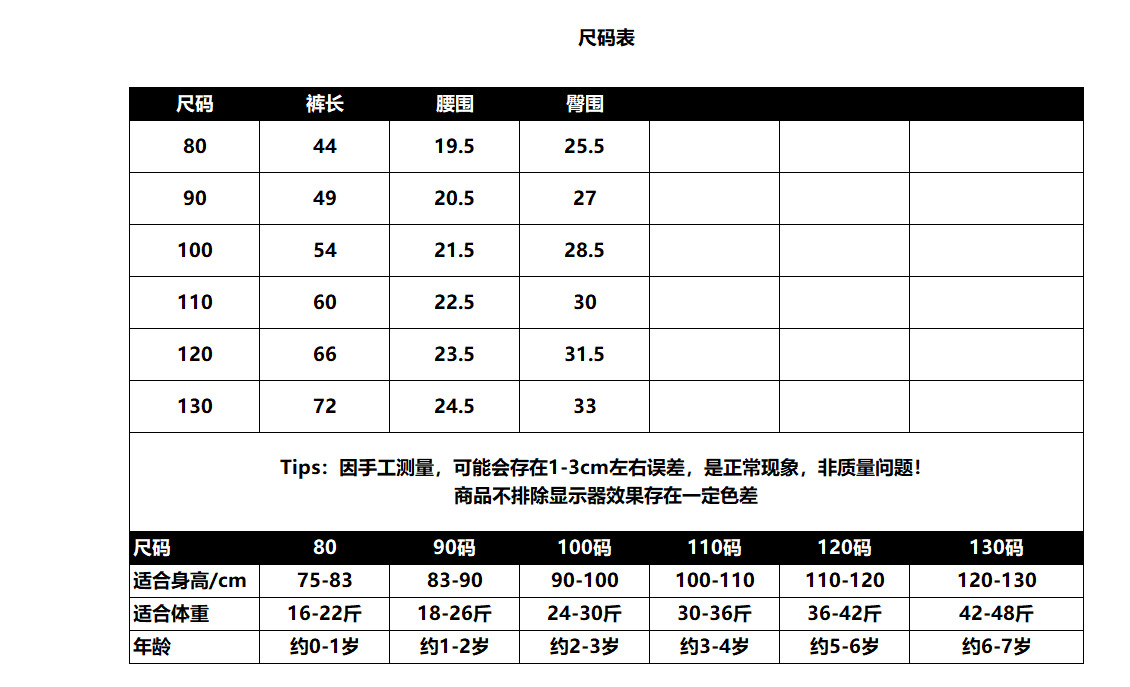 尺码表

| 尺码 | 裤长 | 腰围 | 臀围 | | | |
|---|---|---|---|---|---|---|
| 80 | 44 | 19.5 | 25.5 | | | |
| 90 | 49 | 20.5 | 27 | | | |
| 100 | 54 | 21.5 | 28.5 | | | |
| 110 | 60 | 22.5 | 30 | | | |
| 120 | 66 | 23.5 | 31.5 | | | |
| 130 | 72 | 24.5 | 33 | | | |

Tips：因手工测量，可能会存在1-3cm左右误差，是正常现象，非质量问题！
商品不排除显示器效果存在一定色差

| 尺码 | 80 | 90码 | 100码 | 110码 | 120码 | 130码 |
|---|---|---|---|---|---|---|
| 适合身高/cm | 75-83 | 83-90 | 90-100 | 100-110 | 110-120 | 120-130 |
| 适合体重 | 16-22斤 | 18-26斤 | 24-30斤 | 30-36斤 | 36-42斤 | 42-48斤 |
| 年龄 | 约0-1岁 | 约1-2岁 | 约2-3岁 | 约3-4岁 | 约5-6岁 | 约6-7岁 |